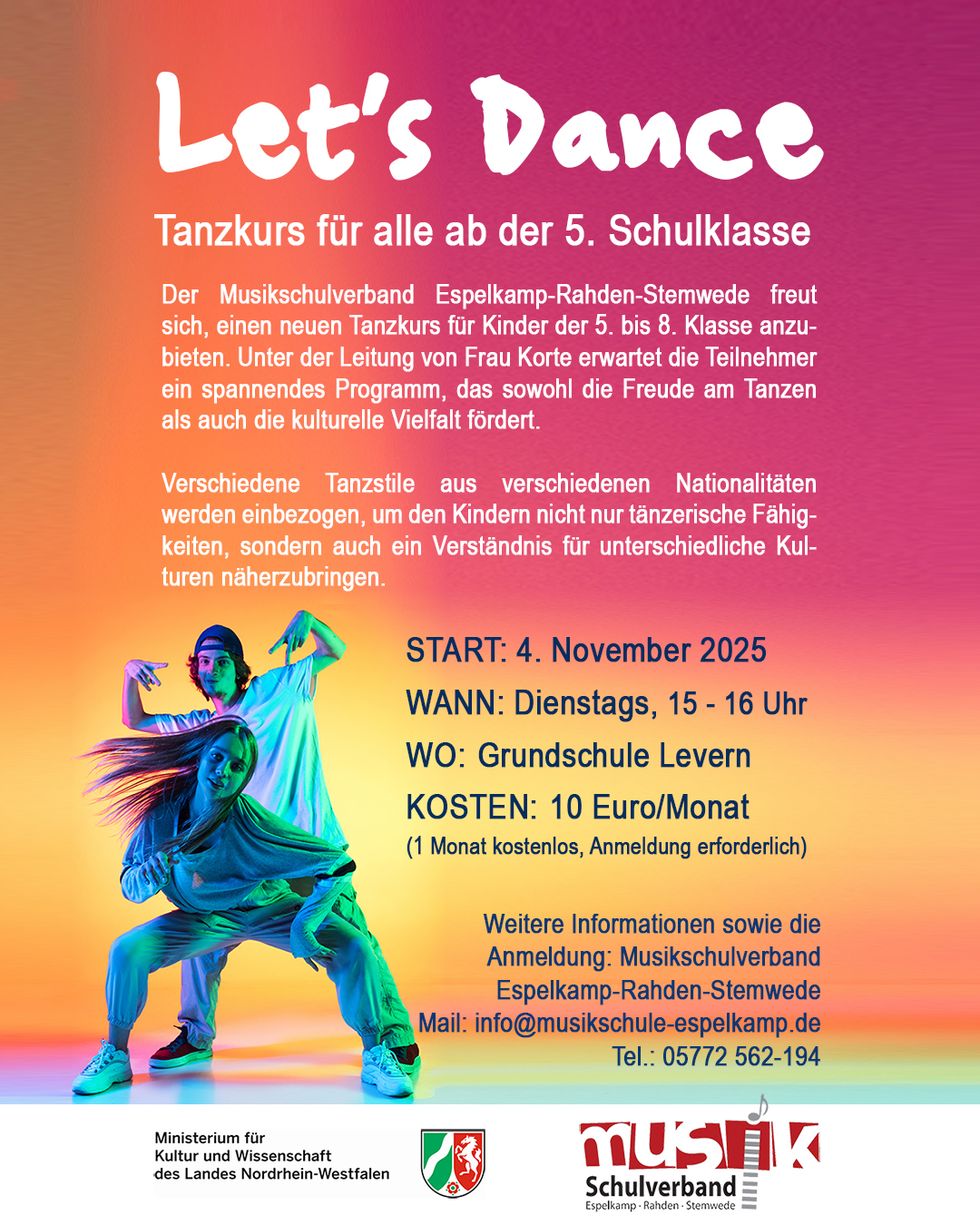 Let's Dance

Tanzkurs für alle ab der 5. Schulklasse

Der Musikschulverband Espelkamp-Rahden-Stemwede freut sich, einen neuen Tanzkurs für Kinder der 5. bis 8. Klasse anzubieten. Unter der Leitung von Frau Korte erwartet die Teilnehmer ein spannendes Programm, das sowohl die Freude am Tanzen als auch die kulturelle Vielfalt fördert.

Verschiedene Tanzstile aus verschiedenen Nationalitäten werden einbezogen, um den Kindern nicht nur tänzerische Fähigkeiten, sondern auch ein Verständnis für unterschiedliche Kulturen näherzubringen.

START: 4. November 2025

WANN: Dienstags, 15 - 16 Uhr

WO: Grundschule Levern

KOSTEN: 10 Euro/Monat
(1 Monat kostenlos, Anmeldung erforderlich)

Weitere Informationen sowie die Anmeldung: Musikschulverband Espelkamp-Rahden-Stemwede
Mail: info@musikschule-espelkamp.de
Tel.: 05772 562-194

Ministerium für Kultur und Wissenschaft des Landes Nordrhein-Westfalen

musik
Schulverband
Espelkamp · Rahden · Stemwede